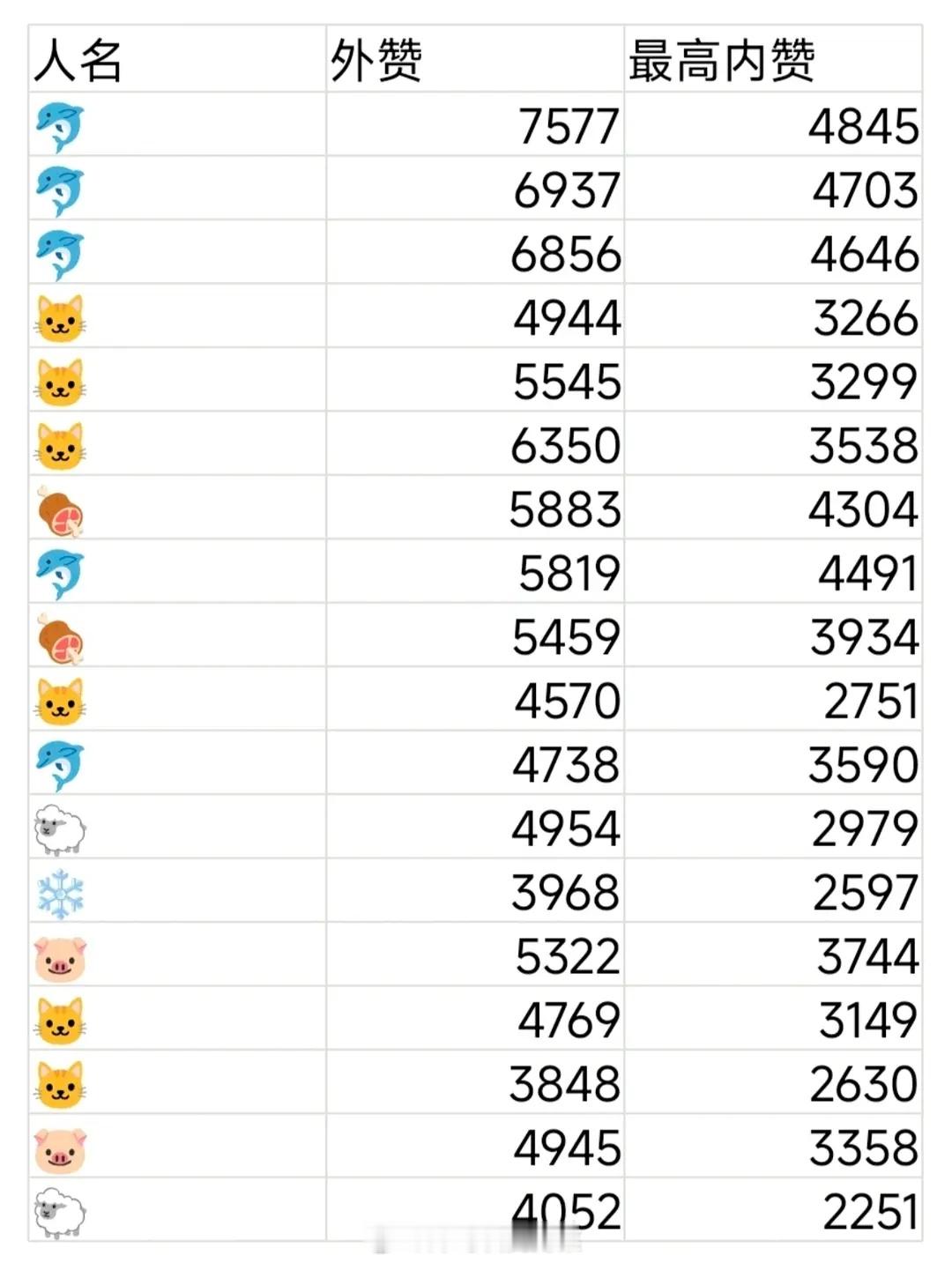 | 人名 | 外赞 | 最高内赞 |
|---|---|---|
| 🐬 | 7577 | 4845 |
| 🐬 | 6937 | 4703 |
| 🐬 | 6856 | 4646 |
| 🐱 | 4944 | 3266 |
| 🐱 | 5545 | 3299 |
| 🐱 | 6350 | 3538 |
| 🍖 | 5883 | 4304 |
| 🐬 | 5819 | 4491 |
| 🍖 | 5459 | 3934 |
| 🐱 | 4570 | 2751 |
| 🐬 | 4738 | 3590 |
| 🐑 | 4954 | 2979 |
| ❄️ | 3968 | 2597 |
| 🐷 | 5322 | 3744 |
| 🐱 | 4769 | 3149 |
| 🐱 | 3848 | 2630 |
| 🐷 | 4945 | 3358 |
| 🐑 | 4052 | 2251 |